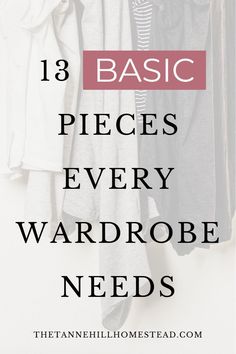 13 BASIC PIECES EVERY WARDROBE NEEDS

THETANNEHILLHOMESTEAD.COM